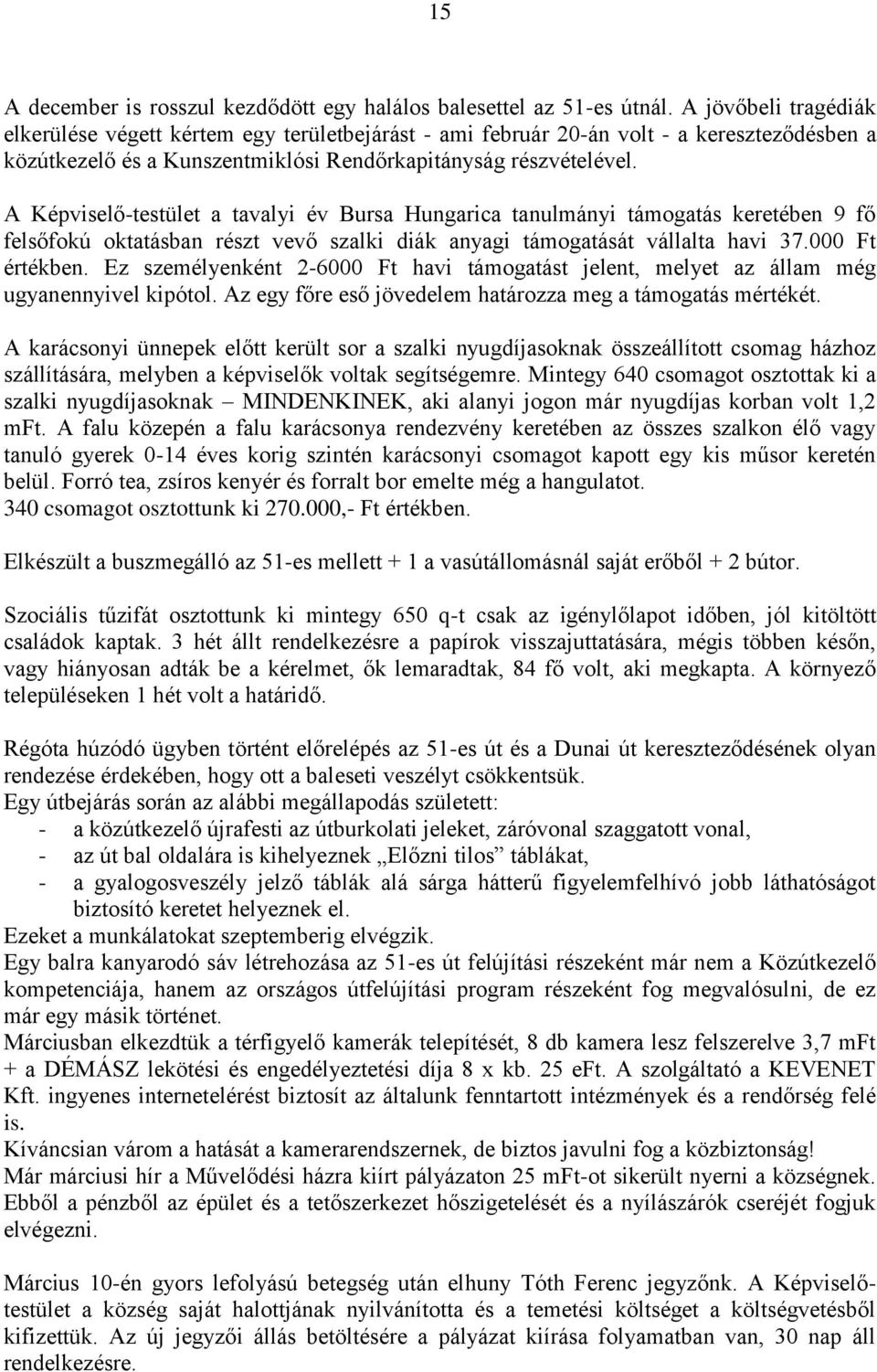 15

A december is rosszul kezdődött egy halálos balesettel az 51-es útnál. A jövőbeli tragédiák elkerülése végett kértem egy területbejárást - ami február 20-án volt - a kereszteződésben a közútkezelő és a Kunszentmiklósi Rendőrkapitányság részvételével.

A Képviselő-testület a tavalyi év Bursa Hungarica tanulmányi támogatás keretében 9 fő felsőfokú oktatásban részt vevő szalki diák anyagi támogatását vállalta havi 37.000 Ft értékben. Ez személyenként 2-6000 Ft havi támogatást jelent, melyet az állam még ugyanennyivel kipótol. Az egy főre eső jövedelem határozza meg a támogatás mértékét.

A karácsonyi ünnepek előtt került sor a szalki nyugdíjasoknak összeállított csomag házhoz szállítására, melyben a képviselők voltak segítségemre. Mintegy 640 csomagot osztottak ki a szalki nyugdíjasoknak – MINDENKINEK, aki alanyi jogon már nyugdíjas korban volt 1,2 mFt. A falu közepén a falu karácsonya rendezvény keretében az összes szalkon élő vagy tanuló gyerek 0-14 éves korig szintén karácsonyi csomagot kapott egy kis műsor keretén belül. Forró tea, zsíros kenyér és forralt bor emelte még a hangulatot.
340 csomagot osztottunk ki 270.000,- Ft értékben.

Elkészült a buszmegálló az 51-es mellett + 1 a vasútállomásnál saját erőből + 2 bútor.

Szociális tűzifát osztottunk ki mintegy 650 q-t csak az igénylőlapot időben, jól kitöltött családok kaptak. 3 hét állt rendelkezésre a papírok visszajuttatására, mégis többen későn, vagy hiányosan adták be a kérelmet, ők lemaradtak, 84 fő volt, aki megkapta. A környező településeken 1 hét volt a határidő.

Régóta húzódó ügyben történt előrelépés az 51-es út és a Dunai út kereszteződésének olyan rendezése érdekében, hogy ott a baleseti veszélyt csökkentsük.
Egy útbejárás során az alábbi megállapodás született:
- a közútkezelő újrafesti az útburkolati jeleket, záróvonal szaggatott vonal,
- az út bal oldalára is kihelyeznek „Előzni tilos” táblákat,
- a gyalogosveszély jelző táblák alá sárga hátterű figyelemfelhívó jobb láthatóságot biztosító keretet helyeznek el.
Ezeket a munkálatokat szeptemberig elvégzik.
Egy balra kanyarodó sáv létrehozása az 51-es út felújítási részeként már nem a Közútkezelő kompetenciája, hanem az országos útfelújítási program részeként fog megvalósulni, de ez már egy másik történet.
Márciusban elkezdtük a térfigyelő kamerák telepítését, 8 db kamera lesz felszerelve 3,7 mFt + a DÉMÁSZ lekötési és engedélyeztetési díja 8 x kb. 25 eFt. A szolgáltató a KEVENET Kft. ingyenes internetelérést biztosít az általunk fenntartott intézmények és a rendőrség felé is.
Kíváncsian várom a hatását a kamerarendszernek, de biztos javulni fog a közbiztonság!
Már márciusi hír a Művelődési házra kiírt pályázaton 25 mFt-ot sikerült nyerni a községnek. Ebből a pénzből az épület és a tetőszerkezet hőszigetelését és a nyílászárók cseréjét fogjuk elvégezni.

Március 10-én gyors lefolyású betegség után elhuny Tóth Ferenc jegyzőnk. A Képviselő-testület a község saját halottjának nyilvánította és a temetési költséget a költségvetésből kifizettük. Az új jegyzői állás betöltésére a pályázat kiírása folyamatban van, 30 nap áll rendelkezésre.